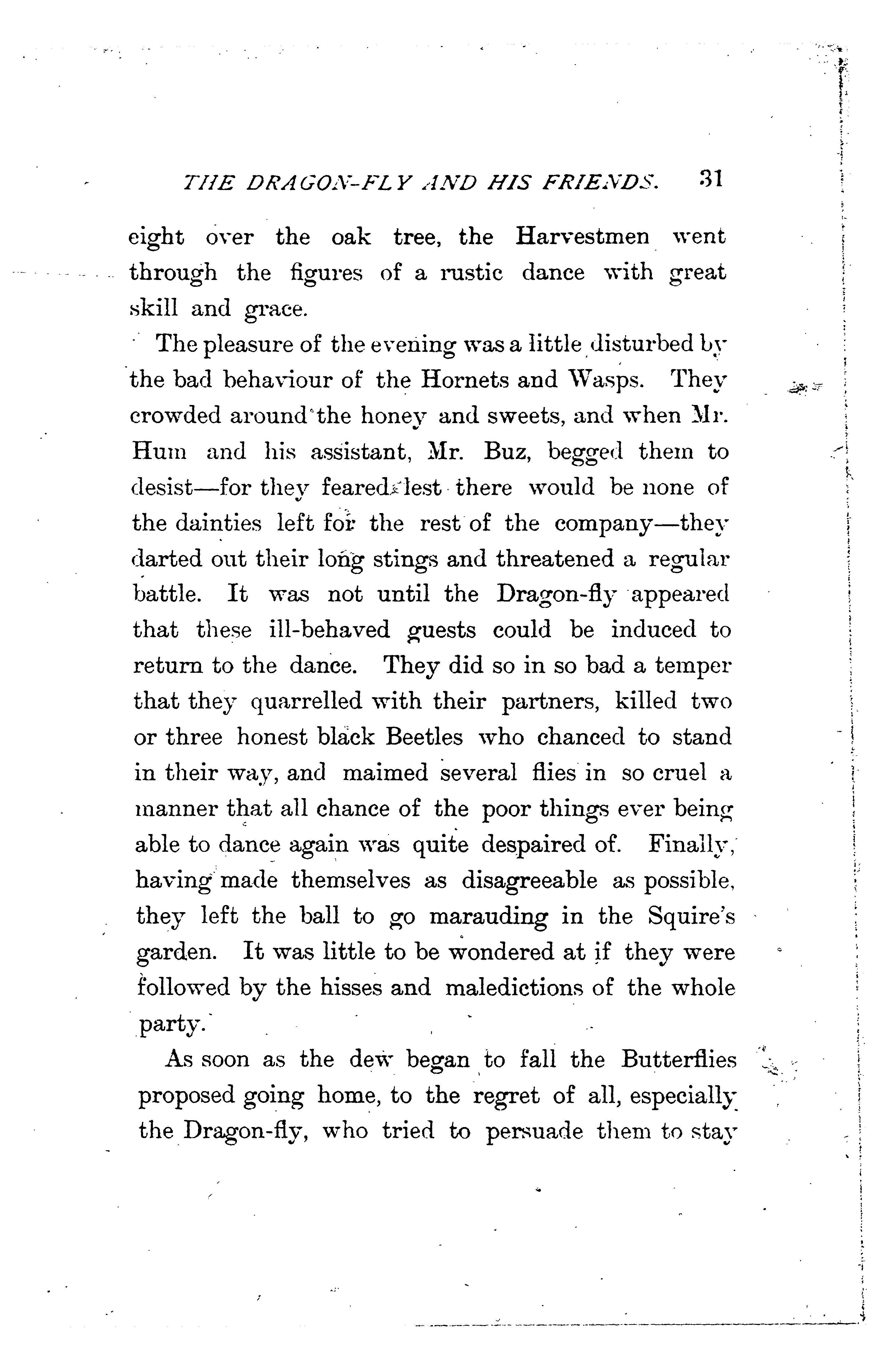 THE DRAGON-FLY AND HIS FRIENDS. 31

eight over the oak tree, the Harvestmen went through the figures of a rustic dance with great skill and grace.

The pleasure of the evening was a little disturbed by the bad behaviour of the Hornets and Wasps. They crowded around the honey and sweets, and when Mr. Hum and his assistant, Mr. Buz, begged them to desist—for they feared lest there would be none of the dainties left for the rest of the company—they darted out their long stings and threatened a regular battle. It was not until the Dragon-fly appeared that these ill-behaved guests could be induced to return to the dance. They did so in so bad a temper that they quarrelled with their partners, killed two or three honest black Beetles who chanced to stand in their way, and maimed several flies in so cruel a manner that all chance of the poor things ever being able to dance again was quite despaired of. Finally, having made themselves as disagreeable as possible, they left the ball to go marauding in the Squire's garden. It was little to be wondered at if they were followed by the hisses and maledictions of the whole party.

As soon as the dew began to fall the Butterflies proposed going home, to the regret of all, especially the Dragon-fly, who tried to persuade them to stay